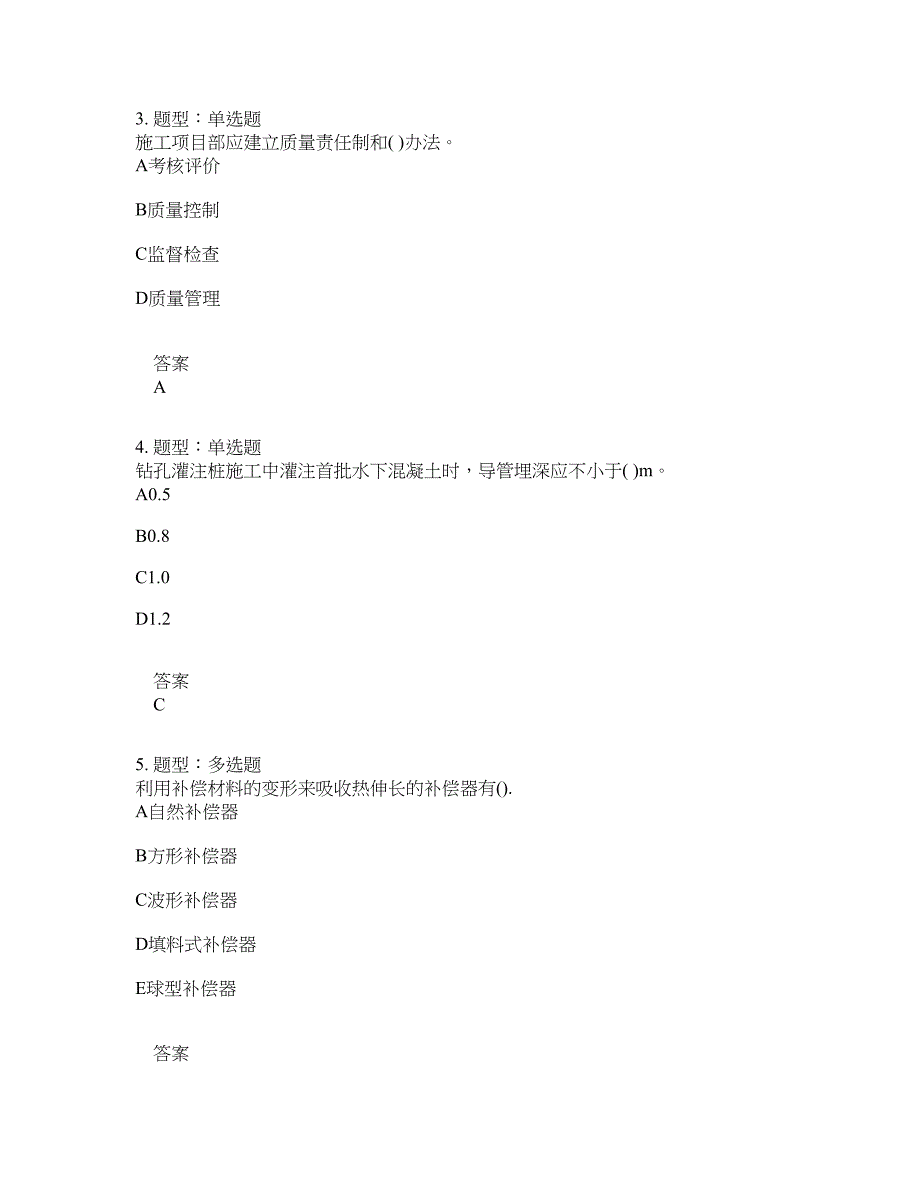 3. 题型：单选题
施工项目部应建立质量责任制和( )办法。
A考核评价

B质量控制

C监督检查

D质量管理

答案
A

4. 题型：单选题
钻孔灌注桩施工中灌注首批水下混凝土时，导管埋深应不小于( )m。
A0.5

B0.8

C1.0

D1.2

答案
C

5. 题型：多选题
利用补偿材料的变形来吸收热伸长的补偿器有().
A自然补偿器

B方形补偿器

C波形补偿器

D填料式补偿器

E球型补偿器

答案